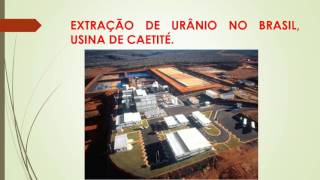 EXTRAÇÃO DE URÂNIO NO BRASIL, USINA DE CAETITÉ.